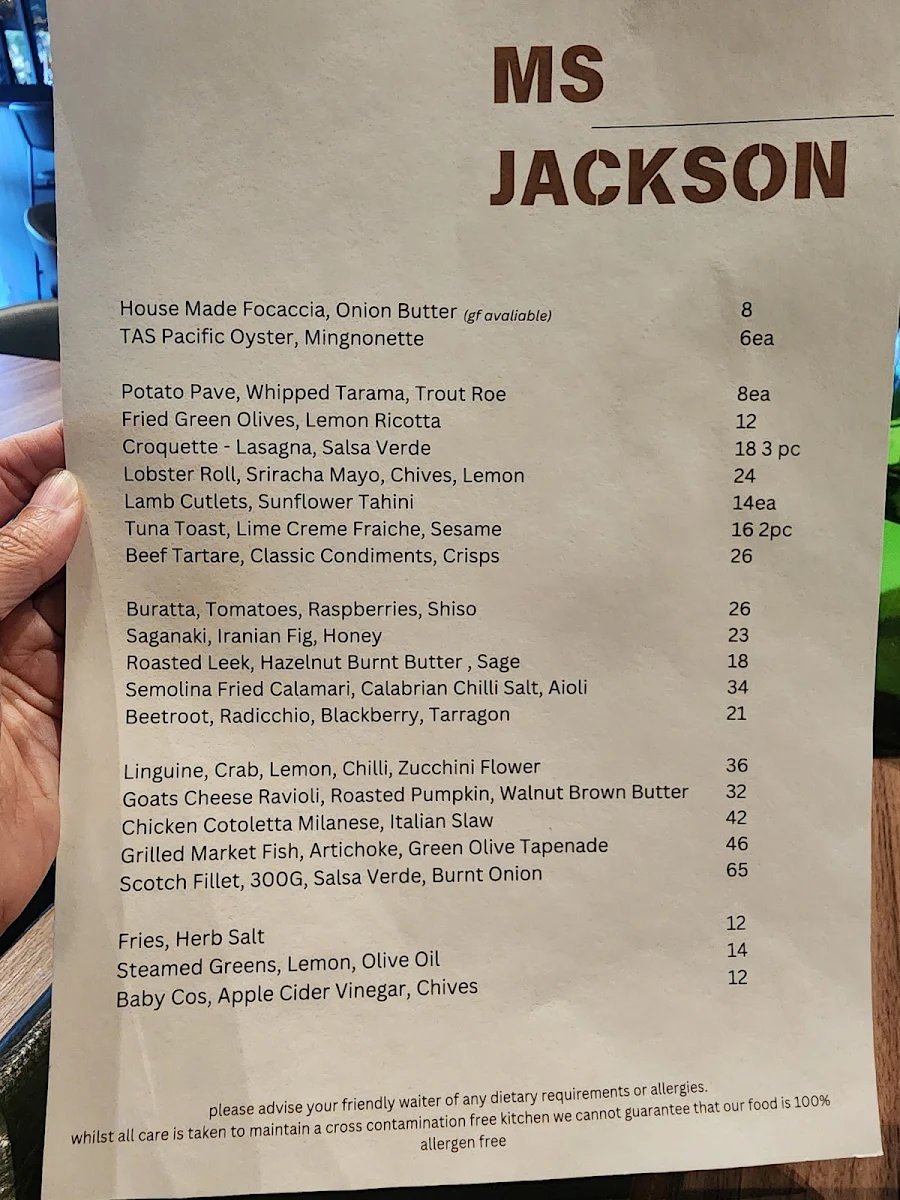 MS

JACKSON

House Made Focaccia, Onion Butter (gf avaliable) 8
TAS Pacific Oyster, Mingnonette 6ea

Potato Pave, Whipped Tarama, Trout Roe 8ea
Fried Green Olives, Lemon Ricotta 12
Croquette - Lasagna, Salsa Verde 18 3 pc
Lobster Roll, Sriracha Mayo, Chives, Lemon 24
Lamb Cutlets, Sunflower Tahini 14ea
Tuna Toast, Lime Creme Fraiche, Sesame 16 2pc
Beef Tartare, Classic Condiments, Crisps 26

Buratta, Tomatoes, Raspberries, Shiso 26
Saganaki, Iranian Fig, Honey 23
Roasted Leek, Hazelnut Burnt Butter , Sage 18
Semolina Fried Calamari, Calabrian Chilli Salt, Aioli 34
Beetroot, Radicchio, Blackberry, Tarragon 21

Linguine, Crab, Lemon, Chilli, Zucchini Flower 36
Goats Cheese Ravioli, Roasted Pumpkin, Walnut Brown Butter 32
Chicken Cotoletta Milanese, Italian Slaw 42
Grilled Market Fish, Artichoke, Green Olive Tapenade 46
Scotch Fillet, 300G, Salsa Verde, Burnt Onion 65

Fries, Herb Salt 12
Steamed Greens, Lemon, Olive Oil 14
Baby Cos, Apple Cider Vinegar, Chives 12

please advise your friendly waiter of any dietary requirements or allergies.
whilst all care is taken to maintain a cross contamination free kitchen we cannot guarantee that our food is 100% allergen free